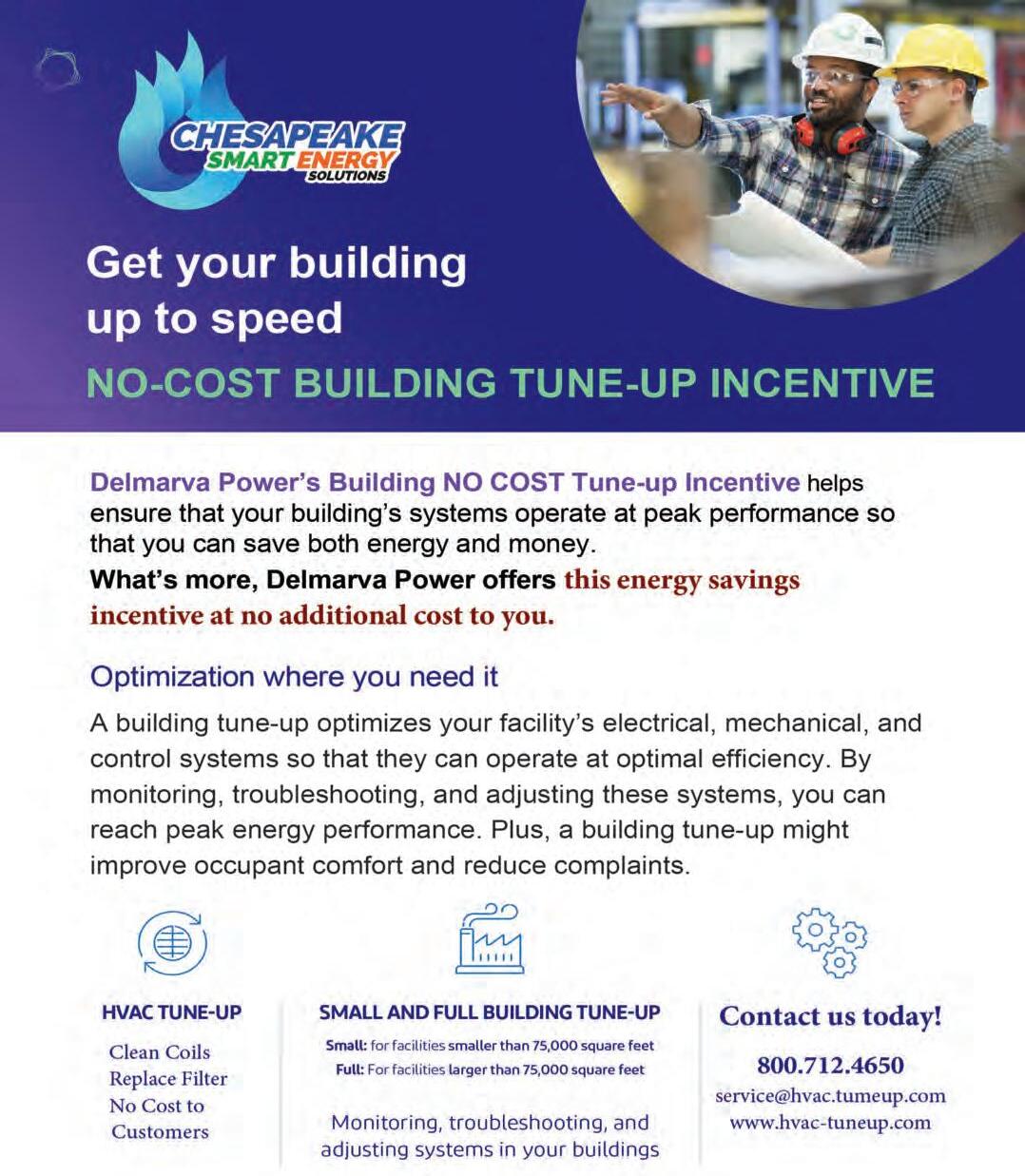 CHESAPEAKE SMART ENERGY SOLUTIONS

Get your building up to speed

NO-COST BUILDING TUNE-UP INCENTIVE

Delmarva Power's Building NO COST Tune-up Incentive helps ensure that your building's systems operate at peak performance so that you can save both energy and money.
What's more, Delmarva Power offers this energy savings incentive at no additional cost to you.

Optimization where you need it

A building tune-up optimizes your facility's electrical, mechanical, and control systems so that they can operate at optimal efficiency. By monitoring, troubleshooting, and adjusting these systems, you can reach peak energy performance. Plus, a building tune-up might improve occupant comfort and reduce complaints.

HVAC TUNE-UP

Clean Coils
Replace Filter
No Cost to Customers

SMALL AND FULL BUILDING TUNE-UP

Small: for facilities smaller than 75,000 square feet
Full: For facilities larger than 75,000 square feet

Monitoring, troubleshooting, and adjusting systems in your buildings

Contact us today!

800.712.4650
service@hvac.tumeup.com
www.hvac-tuneup.com